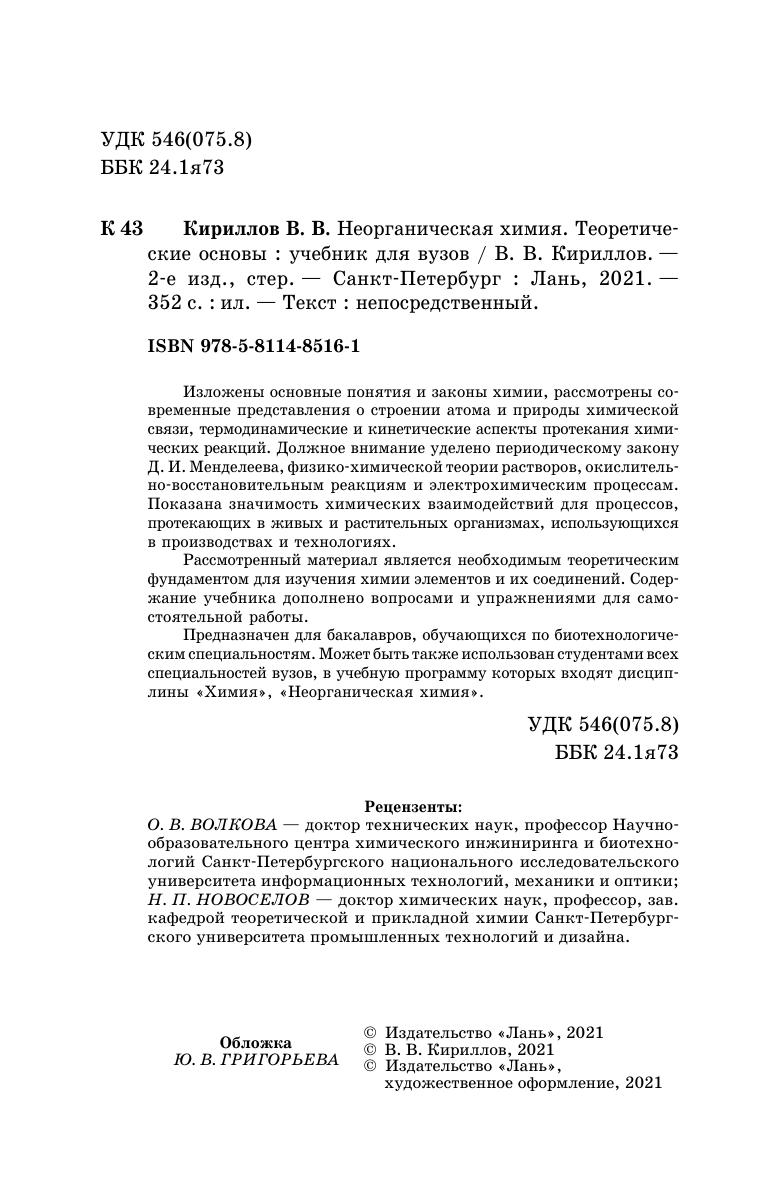 УДК 546(075.8)
ББК 24.1я73

К 43 Кириллов В. В. Неорганическая химия. Теоретические основы : учебник для вузов / В. В. Кириллов. — 2-е изд., стер. — Санкт-Петербург : Лань, 2021. — 352 с. : ил. — Текст : непосредственный.

ISBN 978-5-8114-8516-1

Изложены основные понятия и законы химии, рассмотрены современные представления о строении атома и природы химической связи, термодинамические и кинетические аспекты протекания химических реакций. Должное внимание уделено периодическому закону Д. И. Менделеева, физико-химической теории растворов, окислительно-восстановительным реакциям и электрохимическим процессам. Показана значимость химических взаимодействий для процессов, протекающих в живых и растительных организмах, использующихся в производствах и технологиях.

Рассмотренный материал является необходимым теоретическим фундаментом для изучения химии элементов и их соединений. Содержание учебника дополнено вопросами и упражнениями для самостоятельной работы.

Предназначен для бакалавров, обучающихся по биотехнологическим специальностям. Может быть также использован студентами всех специальностей вузов, в учебную программу которых входят дисциплины «Химия», «Неорганическая химия».

УДК 546(075.8)
ББК 24.1я73

Рецензенты:
О. В. ВОЛКОВА — доктор технических наук, профессор Научно-образовательного центра химического инжиниринга и биотехнологий Санкт-Петербургского национального исследовательского университета информационных технологий, механики и оптики;
Н. П. НОВОСЕЛОВ — доктор химических наук, профессор, зав. кафедрой теоретической и прикладной химии Санкт-Петербургского университета промышленных технологий и дизайна.

Обложка
Ю. В. ГРИГОРЬЕВА

© Издательство «Лань», 2021
© В. В. Кириллов, 2021
© Издательство «Лань», художественное оформление, 2021